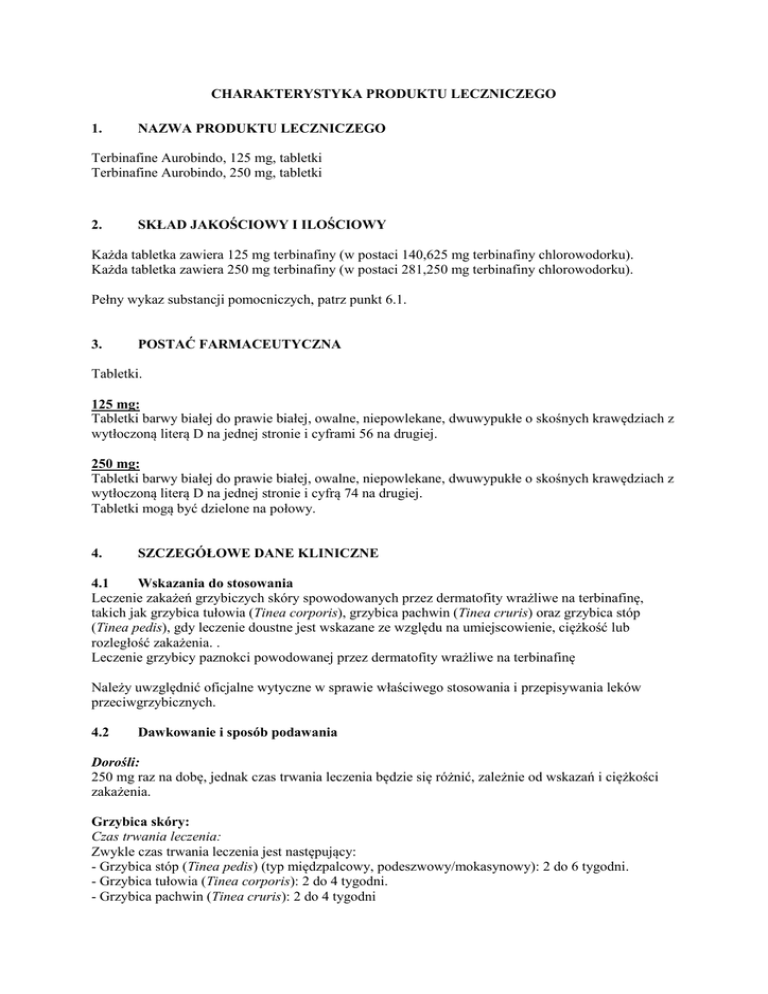 CHARAKTERYSTYKA PRODUKTU LECZNICZEGO

1. NAZWA PRODUKTU LECZNICZEGO

Terbinafine Aurobindo, 125 mg, tabletki
Terbinafine Aurobindo, 250 mg, tabletki

2. SKŁAD JAKOŚCIOWY I ILOŚCIOWY

Każda tabletka zawiera 125 mg terbinafiny (w postaci 140,625 mg terbinafiny chlorowodorku).
Każda tabletka zawiera 250 mg terbinafiny (w postaci 281,250 mg terbinafiny chlorowodorku).

Pełny wykaz substancji pomocniczych, patrz punkt 6.1.

3. POSTAĆ FARMACEUTYCZNA

Tabletki.

125 mg:
Tabletki barwy białej do prawie białej, owalne, niepowlekane, dwuwypukłe o skośnych krawędziach z wytłoczoną literą D na jednej stronie i cyframi 56 na drugiej.

250 mg:
Tabletki barwy białej do prawie białej, owalne, niepowlekane, dwuwypukłe o skośnych krawędziach z wytłoczoną literą D na jednej stronie i cyfrą 74 na drugiej.
Tabletki mogą być dzielone na połowy.

4. SZCZEGÓŁOWE DANE KLINICZNE

4.1 Wskazania do stosowania
Leczenie zakażeń grzybiczych skóry spowodowanych przez dermatofity wrażliwe na terbinafinę, takich jak grzybica tułowia (Tinea corporis), grzybica pachwin (Tinea cruris) oraz grzybica stóp (Tinea pedis), gdy leczenie doustne jest wskazane ze względu na umiejscowienie, ciężkość lub rozległość zakażenia. .
Leczenie grzybicy paznokci powodowanej przez dermatofity wrażliwe na terbinafinę

Należy uwzględnić oficjalne wytyczne w sprawie właściwego stosowania i przepisywania leków przeciwgrzybicznych.

4.2 Dawkowanie i sposób podawania

Dorośli:
250 mg raz na dobę, jednak czas trwania leczenia będzie się różnić, zależnie od wskazań i ciężkości zakażenia.

Grzybica skóry:
Czas trwania leczenia:
Zwykle czas trwania leczenia jest następujący:
- Grzybica stóp (Tinea pedis) (typ międzpalcowy, podeszwowy/mokasynowy): 2 do 6 tygodni.
- Grzybica tułowia (Tinea corporis): 2 do 4 tygodni.
- Grzybica pachwin (Tinea cruris): 2 do 4 tygodni